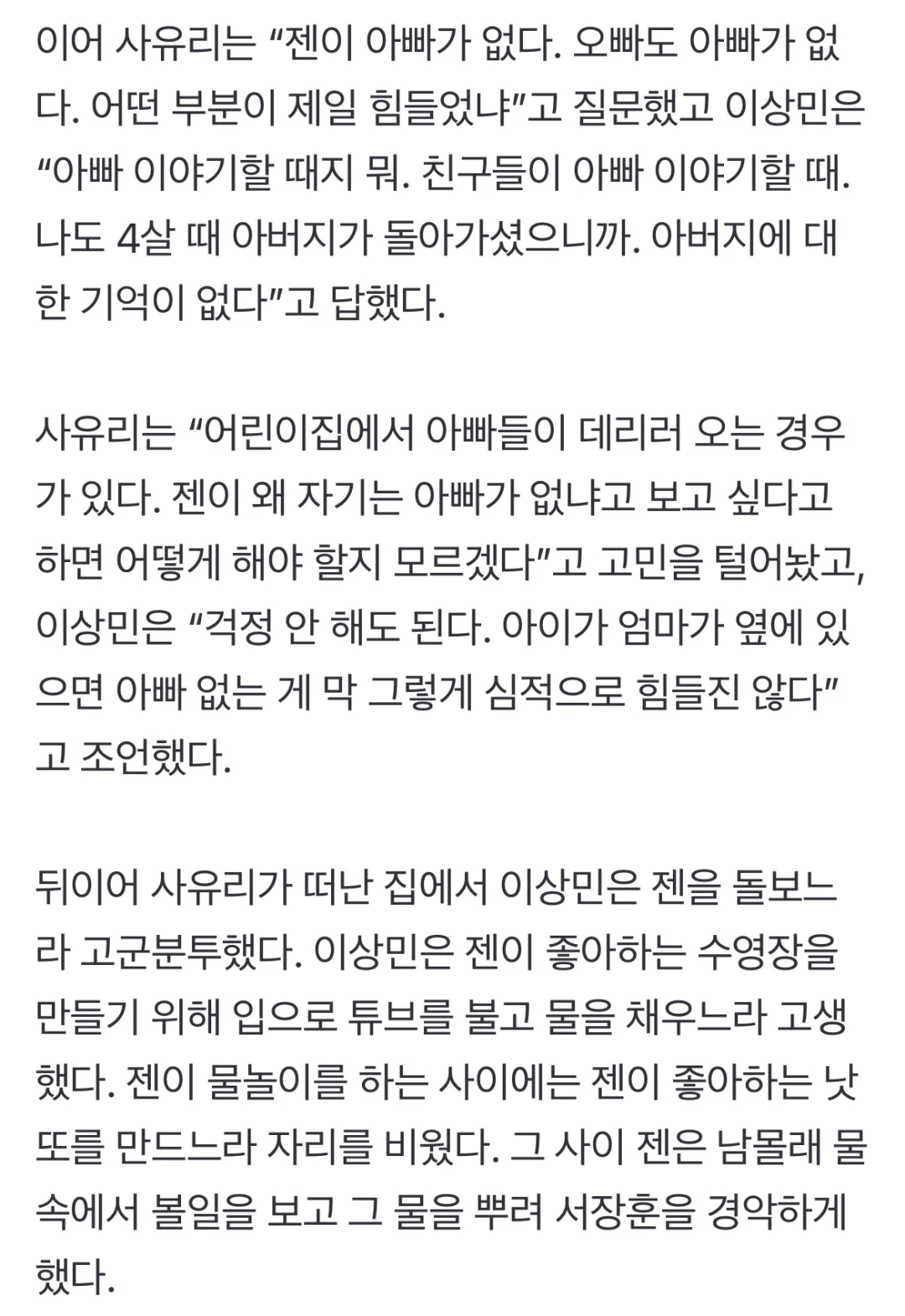 이어 사유리는 “젠이 아빠가 없다. 오빠도 아빠가 없다. 어떤 부분이 제일 힘들었냐”고 질문했고 이상민은 “아빠 이야기할 때지 뭐. 친구들이 아빠 이야기할 때. 나도 4살 때 아버지가 돌아가셨으니까. 아버지에 대한 기억이 없다”고 답했다.

사유리는 “어린이집에서 아빠들이 데리러 오는 경우가 있다. 젠이 왜 자기는 아빠가 없냐고 보고 싶다고 하면 어떻게 해야 할지 모르겠다”고 고민을 털어놨고, 이상민은 “걱정 안 해도 된다. 아이가 엄마가 옆에 있으면 아빠 없는 게 막 그렇게 심적으로 힘들진 않다”고 조언했다.

뒤이어 사유리가 떠난 집에서 이상민은 젠을 돌보느라 고군분투했다. 이상민은 젠이 좋아하는 수영장을 만들기 위해 입으로 튜브를 불고 물을 채우느라 고생했다. 젠이 물놀이를 하는 사이에는 젠이 좋아하는 낫또를 만드느라 자리를 비웠다. 그 사이 젠은 남몰래 물속에서 볼일을 보고 그 물을 뿌려 서장훈을 경악하게 했다.